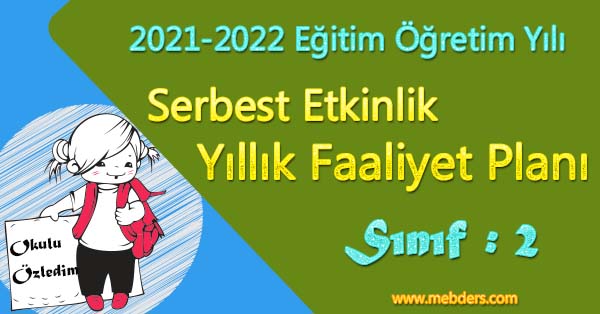 2021-2022 Eğitim Öğretim Yılı

Serbest Etkinlik

Yıllık Faaliyet Planı

Sınıf : 2

Okulu Özledim

www.mebders.com